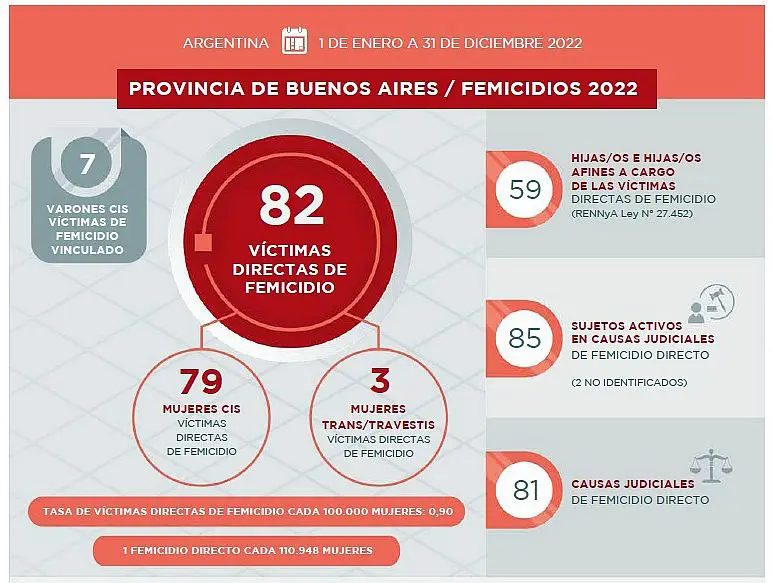 ARGENTINA 1 DE ENERO A 31 DE DICIEMBRE 2022

PROVINCIA DE BUENOS AIRES / FEMICIDIOS 2022

7
VARONES CIS VÍCTIMAS DE FEMICIDIO VINCULADO

82
VÍCTIMAS DIRECTAS DE FEMICIDIO

79
MUJERES CIS
VÍCTIMAS DIRECTAS DE FEMICIDIO

3
MUJERES TRANS/TRAVESTIS
VÍCTIMAS DIRECTAS DE FEMICIDIO

TASA DE VÍCTIMAS DIRECTAS DE FEMICIDIO CADA 100.000 MUJERES: 0,90

1 FEMICIDIO DIRECTO CADA 110.948 MUJERES

59
HIJAS/OS E HIJAS/OS AFINES A CARGO DE LAS VÍCTIMAS
DIRECTAS DE FEMICIDIO
(RENNyA Ley N° 27.452)

85
SUJETOS ACTIVOS EN CAUSAS JUDICIALES
DE FEMICIDIO DIRECTO
(2 NO IDENTIFICADOS)

81
CAUSAS JUDICIALES
DE FEMICIDIO DIRECTO